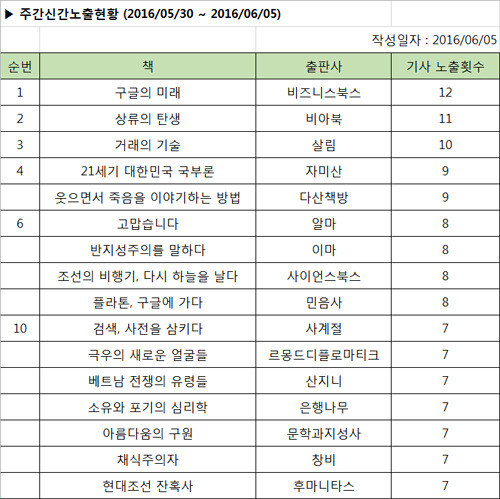 ▶ 주간신간노출현황 (2016/05/30 ~ 2016/06/05)

작성일자 : 2016/06/05

| 순번 | 책 | 출판사 | 기사 노출횟수 |
|---|---|---|---|
| 1 | 구글의 미래 | 비즈니스북스 | 12 |
| 2 | 상류의 탄생 | 비아북 | 11 |
| 3 | 거래의 기술 | 살림 | 10 |
| 4 | 21세기 대한민국 국부론 | 자미산 | 9 |
|  | 웃으면서 죽음을 이야기하는 방법 | 다산책방 | 9 |
| 6 | 고맙습니다 | 알마 | 8 |
|  | 반지성주의를 말하다 | 이마 | 8 |
|  | 조선의 비행기, 다시 하늘을 날다 | 사이언스북스 | 8 |
|  | 플라톤, 구글에 가다 | 민음사 | 8 |
| 10 | 검색, 사전을 삼키다 | 사계절 | 7 |
|  | 극우의 새로운 얼굴들 | 르몽드디플로마티크 | 7 |
|  | 베트남 전쟁의 유령들 | 산지니 | 7 |
|  | 소유와 포기의 심리학 | 은행나무 | 7 |
|  | 아름다움의 구원 | 문학과지성사 | 7 |
|  | 채식주의자 | 창비 | 7 |
|  | 현대조선 잔혹사 | 후마니타스 | 7 |